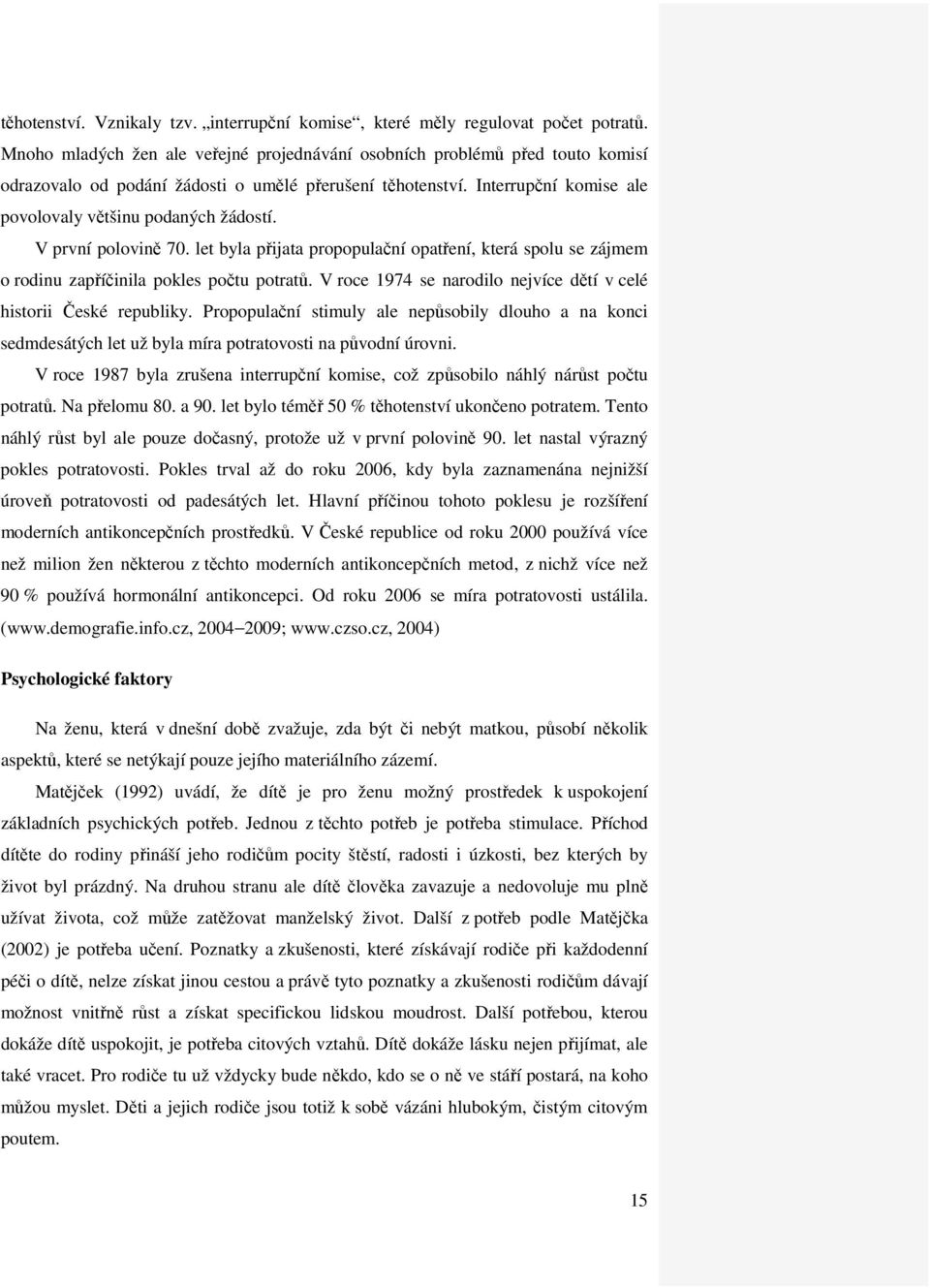 těhotenství. Vznikaly tzv. „interrupční komise“, které měly regulovat počet potratů. Mnoho mladých žen ale veřejné projednávání osobních problémů před touto komisí odrazovalo od podání žádosti o umělé přerušení těhotenství. Interrupční komise ale povolovaly většinu podaných žádostí.

V první polovině 70. let byla přijata propopulační opatření, která spolu se zájmem o rodinu zapříčinila pokles počtu potratů. V roce 1974 se narodilo nejvíce dětí v celé historii České republiky. Propopulační stimuly ale nepůsobily dlouho a na konci sedmdesátých let už byla míra potratovosti na původní úrovni.

V roce 1987 byla zrušena interrupční komise, což způsobilo náhlý nárůst počtu potratů. Na přelomu 80. a 90. let bylo téměř 50 % těhotenství ukončeno potratem. Tento náhlý růst byl ale pouze dočasný, protože už v první polovině 90. let nastal výrazný pokles potratovosti. Pokles trval až do roku 2006, kdy byla zaznamenána nejnižší úroveň potratovosti od padesátých let. Hlavní příčinou tohoto poklesu je rozšíření moderních antikoncepčních prostředků. V České republice od roku 2000 používá více než milion žen některou z těchto moderních antikoncepčních metod, z nichž více než 90 % používá hormonální antikoncepci. Od roku 2006 se míra potratovosti ustálila. (www.demografie.info.cz, 2004–2009; www.czso.cz, 2004)

Psychologické faktory

Na ženu, která v dnešní době zvažuje, zda být či nebýt matkou, působí několik aspektů, které se netýkají pouze jejího materiálního zázemí.

Matějček (1992) uvádí, že dítě je pro ženu možný prostředek k uspokojení základních psychických potřeb. Jednou z těchto potřeb je potřeba stimulace. Příchod dítěte do rodiny přináší jeho rodičům pocity štěstí, radosti i úzkosti, bez kterých by život byl prázdný. Na druhou stranu ale dítě člověka zavazuje a nedovoluje mu plně užívat života, což může zatěžovat manželský život. Další z potřeb podle Matějčka (2002) je potřeba učení. Poznatky a zkušenosti, které získávají rodiče při každodenní péči o dítě, nelze získat jinou cestou a právě tyto poznatky a zkušenosti rodičům dávají možnost vnitřně růst a získat specifickou lidskou moudrost. Další potřebou, kterou dokáže dítě uspokojit, je potřeba citových vztahů. Dítě dokáže lásku nejen přijímat, ale také vracet. Pro rodiče tu už vždycky bude někdo, kdo se o ně ve stáří postará, na koho můžou myslet. Děti a jejich rodiče jsou totiž k sobě vázáni hlubokým, čistým citovým poutem.

15